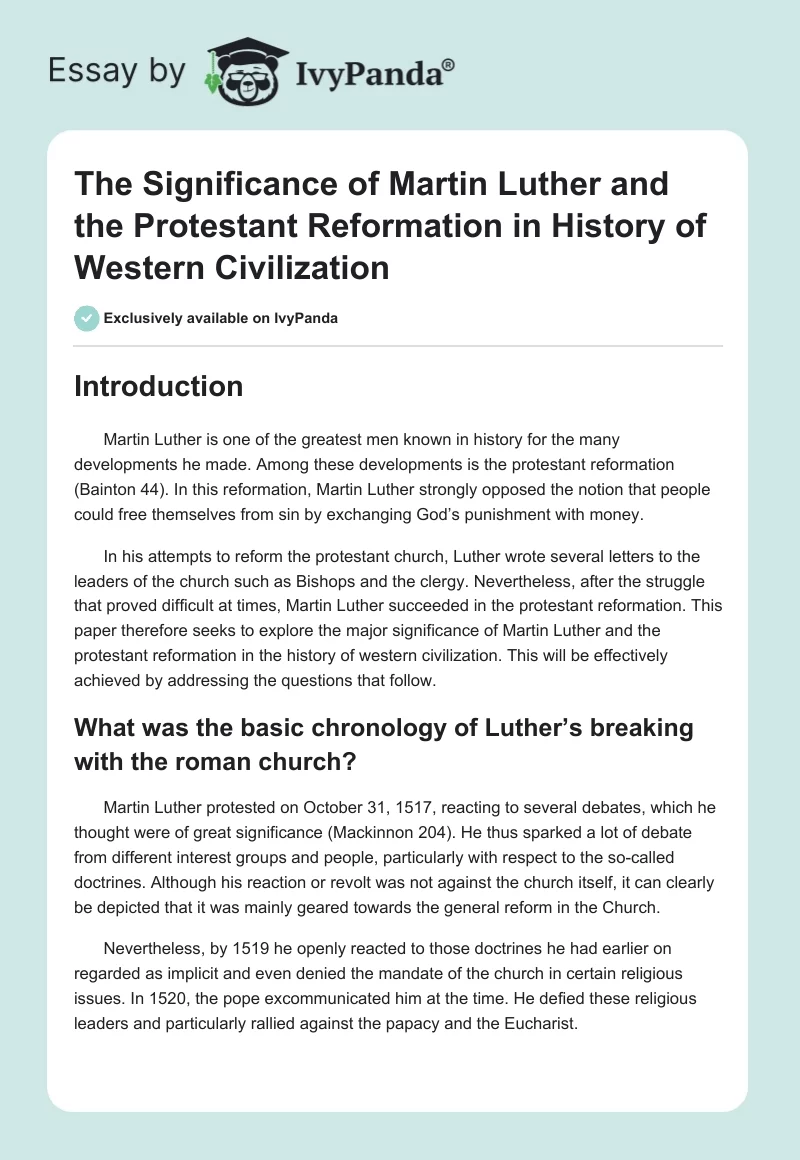 Essay by IvyPanda®

The Significance of Martin Luther and the Protestant Reformation in History of Western Civilization

Exclusively available on IvyPanda

Introduction

Martin Luther is one of the greatest men known in history for the many developments he made. Among these developments is the protestant reformation (Bainton 44). In this reformation, Martin Luther strongly opposed the notion that people could free themselves from sin by exchanging God's punishment with money.

In his attempts to reform the protestant church, Luther wrote several letters to the leaders of the church such as Bishops and the clergy. Nevertheless, after the struggle that proved difficult at times, Martin Luther succeeded in the protestant reformation. This paper therefore seeks to explore the major significance of Martin Luther and the protestant reformation in the history of western civilization. This will be effectively achieved by addressing the questions that follow.

What was the basic chronology of Luther's breaking with the roman church?

Martin Luther protested on October 31, 1517, reacting to several debates, which he thought were of great significance (Mackinnon 204). He thus sparked a lot of debate from different interest groups and people, particularly with respect to the so-called doctrines. Although his reaction or revolt was not against the church itself, it can clearly be depicted that it was mainly geared towards the general reform in the Church.

Nevertheless, by 1519 he openly reacted to those doctrines he had earlier on regarded as implicit and even denied the mandate of the church in certain religious issues. In 1520, the pope excommunicated him at the time. He defied these religious leaders and particularly rallied against the papacy and the Eucharist.